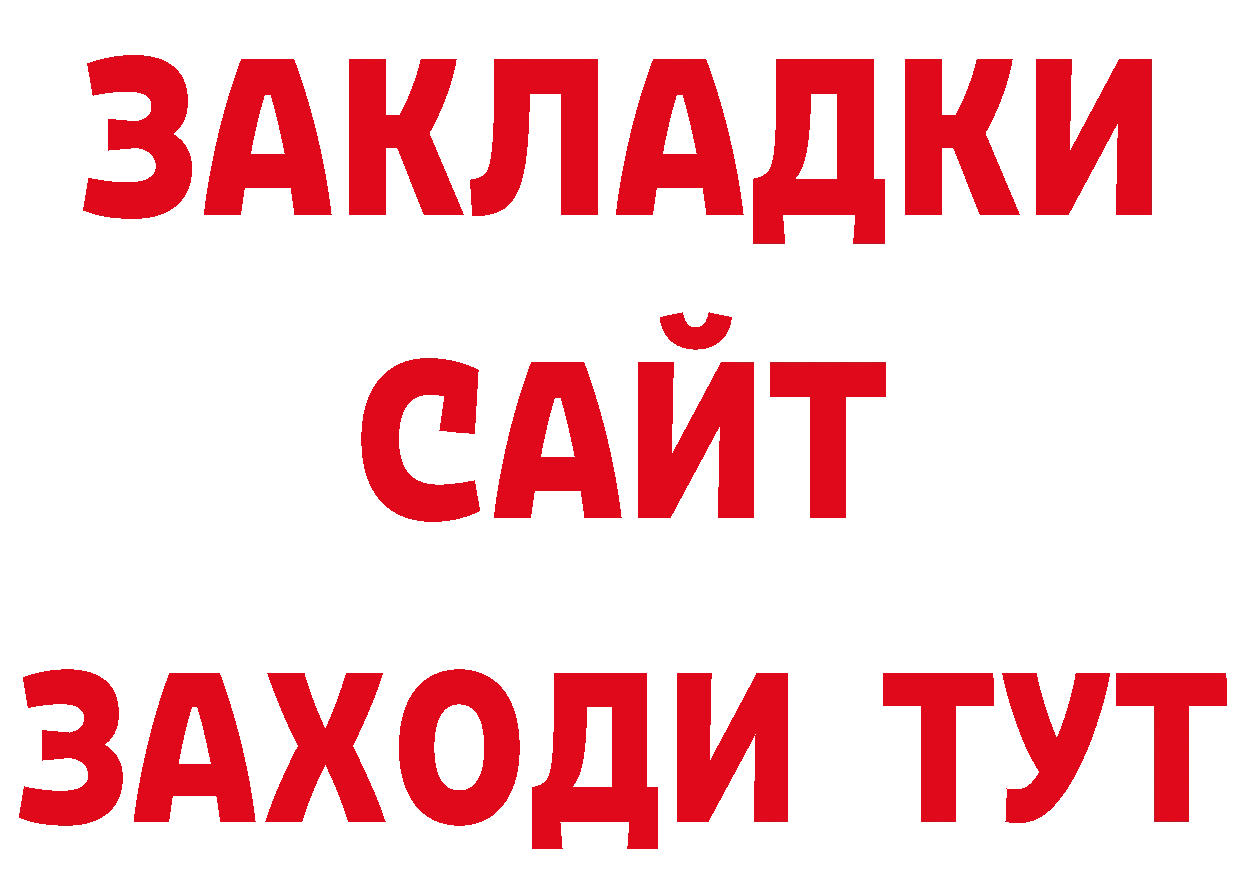 ЗАКЛАДКИ
САЙТ
ЗАХОДИ ТУТ